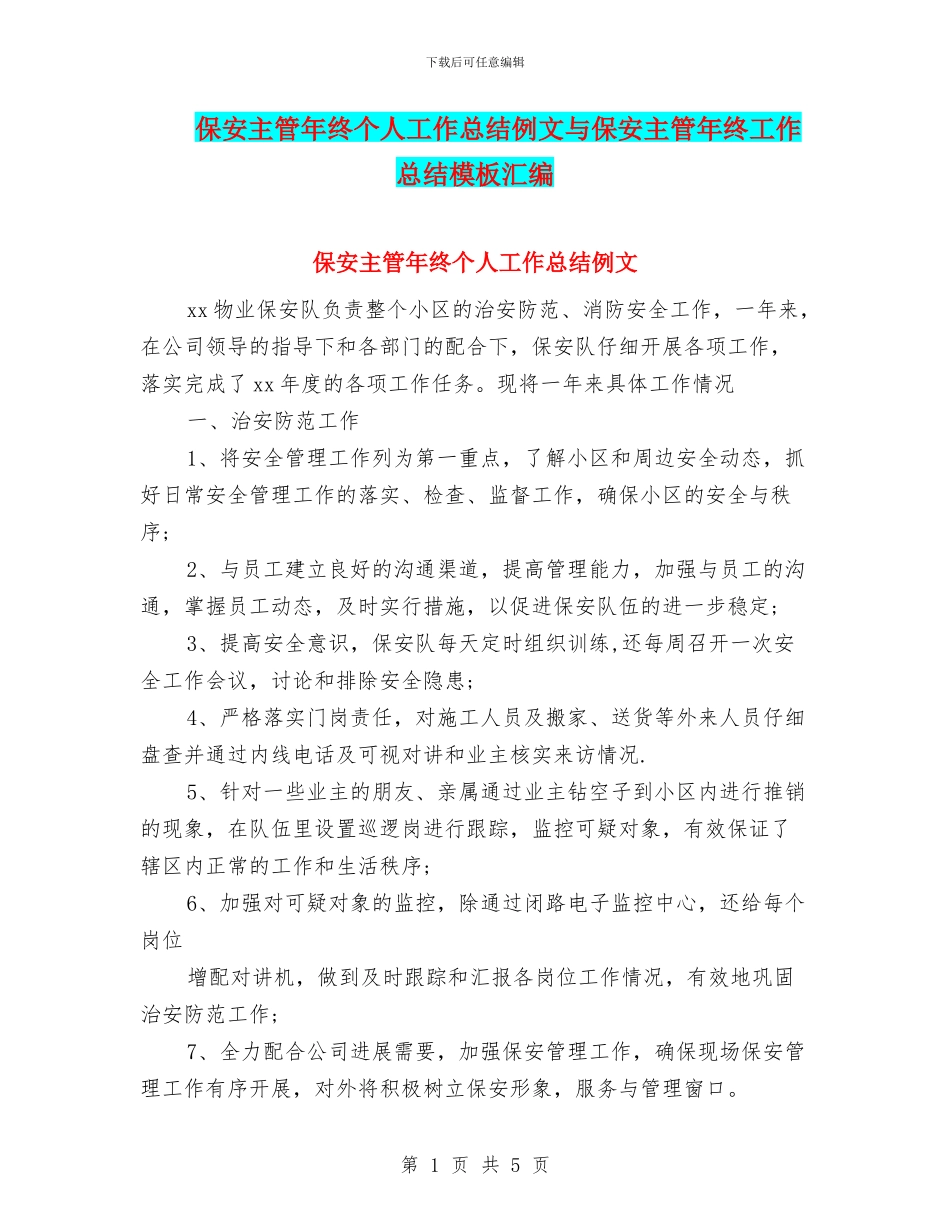 下载后可任意编辑

保安主管年终个人工作总结例文与保安主管年终工作总结模板汇编

保安主管年终个人工作总结例文

xx 物业保安队负责整个小区的治安防范、消防安全工作，一年来，在公司领导的指导下和各部门的配合下，保安队仔细开展各项工作，落实完成了 xx 年度的各项工作任务。现将一年来具体工作情况

一、治安防范工作

1、将安全管理工作列为第一重点，了解小区和周边安全动态，抓好日常安全管理工作的落实、检查、监督工作，确保小区的安全与秩序；

2、与员工建立良好的沟通渠道，提高管理能力，加强与员工的沟通，掌握员工动态，及时实行措施，以促进保安队伍的进一步稳定；

3、提高安全意识，保安队每天定时组织训练,还每周召开一次安全工作会议，讨论和排除安全隐患；

4、严格落实门岗责任，对施工人员及搬家、送货等外来人员仔细盘查并通过内线电话及可视对讲和业主核实来访情况.

5、针对一些业主的朋友、亲属通过业主钻空子到小区内进行推销的现象，在队伍里设置巡逻岗进行跟踪，监控可疑对象，有效保证了辖区内正常的工作和生活秩序；

6、加强对可疑对象的监控，除通过闭路电子监控中心，还给每个岗位

增配对讲机，做到及时跟踪和汇报各岗位工作情况，有效地巩固治安防范工作；

7、全力配合公司进展需要，加强保安管理工作，确保现场保安管理工作有序开展，对外将积极树立保安形象，服务与管理窗口。

第 1 页 共 5 页